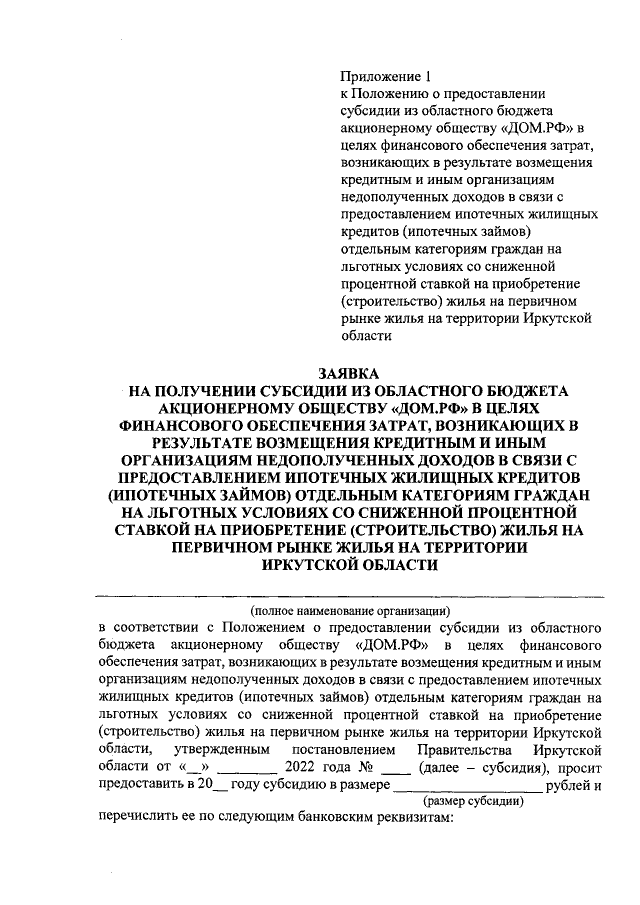 Приложение 1
к Положению о предоставлении субсидии из областного бюджета акционерному обществу «ДОМ.РФ» в целях финансового обеспечения затрат, возникающих в результате возмещения кредитным и иным организациям недополученных доходов в связи с предоставлением ипотечных жилищных кредитов (ипотечных займов) отдельным категориям граждан на льготных условиях со сниженной процентной ставкой на приобретение (строительство) жилья на первичном рынке жилья на территории Иркутской области

ЗАЯВКА
НА ПОЛУЧЕНИИ СУБСИДИИ ИЗ ОБЛАСТНОГО БЮДЖЕТА АКЦИОНЕРНОМУ ОБЩЕСТВУ «ДОМ.РФ» В ЦЕЛЯХ ФИНАНСОВОГО ОБЕСПЕЧЕНИЯ ЗАТРАТ, ВОЗНИКАЮЩИХ В РЕЗУЛЬТАТЕ ВОЗМЕЩЕНИЯ КРЕДИТНЫМ И ИНЫМ ОРГАНИЗАЦИЯМ НЕДОПОЛУЧЕННЫХ ДОХОДОВ В СВЯЗИ С ПРЕДОСТАВЛЕНИЕМ ИПОТЕЧНЫХ ЖИЛИЩНЫХ КРЕДИТОВ (ИПОТЕЧНЫХ ЗАЙМОВ) ОТДЕЛЬНЫМ КАТЕГОРИЯМ ГРАЖДАН НА ЛЬГОТНЫХ УСЛОВИЯХ СО СНИЖЕННОЙ ПРОЦЕНТНОЙ СТАВКОЙ НА ПРИОБРЕТЕНИЕ (СТРОИТЕЛЬСТВО) ЖИЛЬЯ НА ПЕРВИЧНОМ РЫНКЕ ЖИЛЬЯ НА ТЕРРИТОРИИ ИРКУТСКОЙ ОБЛАСТИ

(полное наименование организации)
в соответствии с Положением о предоставлении субсидии из областного бюджета акционерному обществу «ДОМ.РФ» в целях финансового обеспечения затрат, возникающих в результате возмещения кредитным и иным организациям недополученных доходов в связи с предоставлением ипотечных жилищных кредитов (ипотечных займов) отдельным категориям граждан на льготных условиях со сниженной процентной ставкой на приобретение (строительство) жилья на первичном рынке жилья на территории Иркутской области, утвержденным постановлением Правительства Иркутской области от «__» ________ 2022 года № ____ (далее – субсидия), просит предоставить в 20__ году субсидию в размере ____________________ рублей и
(размер субсидии)
перечислить ее по следующим банковским реквизитам: